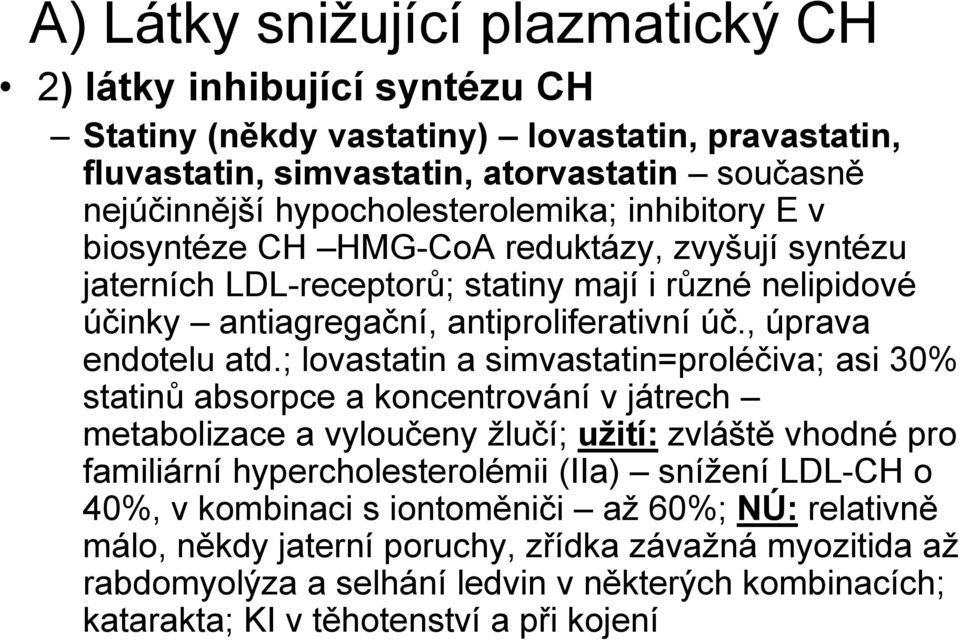 A) Látky snižující plazmatický CH

• 2) látky inhibující syntézu CH

– Statiny (někdy vastatiny) – lovastatin, pravastatin, fluvastatin, simvastatin, atorvastatin – současně nejúčinnější hypocholesterolemika; inhibitory E v biosyntéze CH –HMG-CoA reduktázy, zvyšují syntézu jaterních LDL-receptorů; statiny mají i různé nelipidové účinky – antiagregační, antiproliferativní úč., úprava endotelu atd.; lovastatin a simvastatin=proléčiva; asi 30% statinů absorpce a koncentrování v játrech – metabolizace a vyloučeny žlučí; užití: zvláště vhodné pro familiární hypercholesterolémii (IIa) – snížení LDL-CH o 40%, v kombinaci s iontoměniči – až 60%; NÚ: relativně málo, někdy jaterní poruchy, zřídka závažná myozitida až rabdomyolýza a selhání ledvin v některých kombinacích; katarakta; KI v těhotenství a při kojení